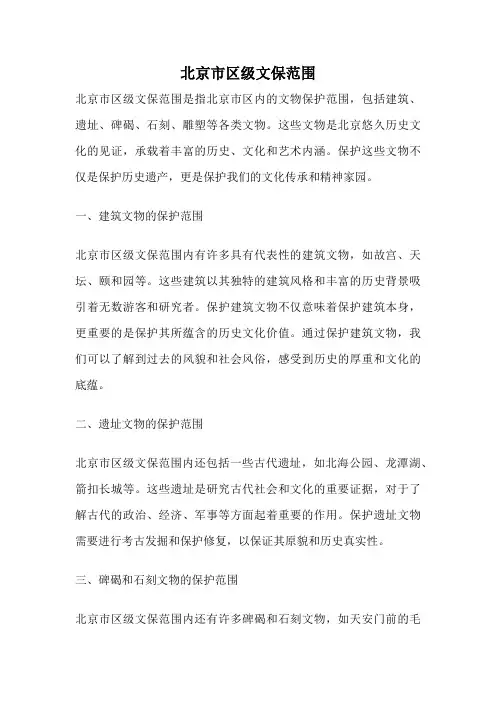 北京市区级文保范围

北京市区级文保范围是指北京市区内的文物保护范围，包括建筑、遗址、碑碣、石刻、雕塑等各类文物。这些文物是北京悠久历史文化的见证，承载着丰富的历史、文化和艺术内涵。保护这些文物不仅是保护历史遗产，更是保护我们的文化传承和精神家园。

一、建筑文物的保护范围

北京市区级文保范围内有许多具有代表性的建筑文物，如故宫、天坛、颐和园等。这些建筑以其独特的建筑风格和丰富的历史背景吸引着无数游客和研究者。保护建筑文物不仅意味着保护建筑本身，更重要的是保护其所蕴含的历史文化价值。通过保护建筑文物，我们可以了解到过去的风貌和社会风俗，感受到历史的厚重和文化的底蕴。

二、遗址文物的保护范围

北京市区级文保范围内还包括一些古代遗址，如北海公园、龙潭湖、箭扣长城等。这些遗址是研究古代社会和文化的重要证据，对于了解古代的政治、经济、军事等方面起着重要的作用。保护遗址文物需要进行考古发掘和保护修复，以保证其原貌和历史真实性。

三、碑碣和石刻文物的保护范围

北京市区级文保范围内还有许多碑碣和石刻文物，如天安门前的毛